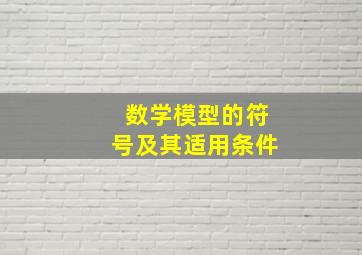 数学模型的符号及其适用条件